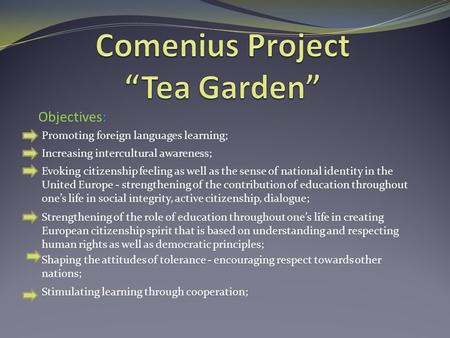 Comenius Project
“Tea Garden”

Objectives:

Promoting foreign languages learning;

Increasing intercultural awareness;

Evoking citizenship feeling as well as the sense of national identity in the United Europe - strengthening of the contribution of education throughout one’s life in social integrity, active citizenship, dialogue;

Strengthening of the role of education throughout one’s life in creating European citizenship spirit that is based on understanding and respecting human rights as well as democratic principles;

Shaping the attitudes of tolerance - encouraging respect towards other nations;

Stimulating learning through cooperation;